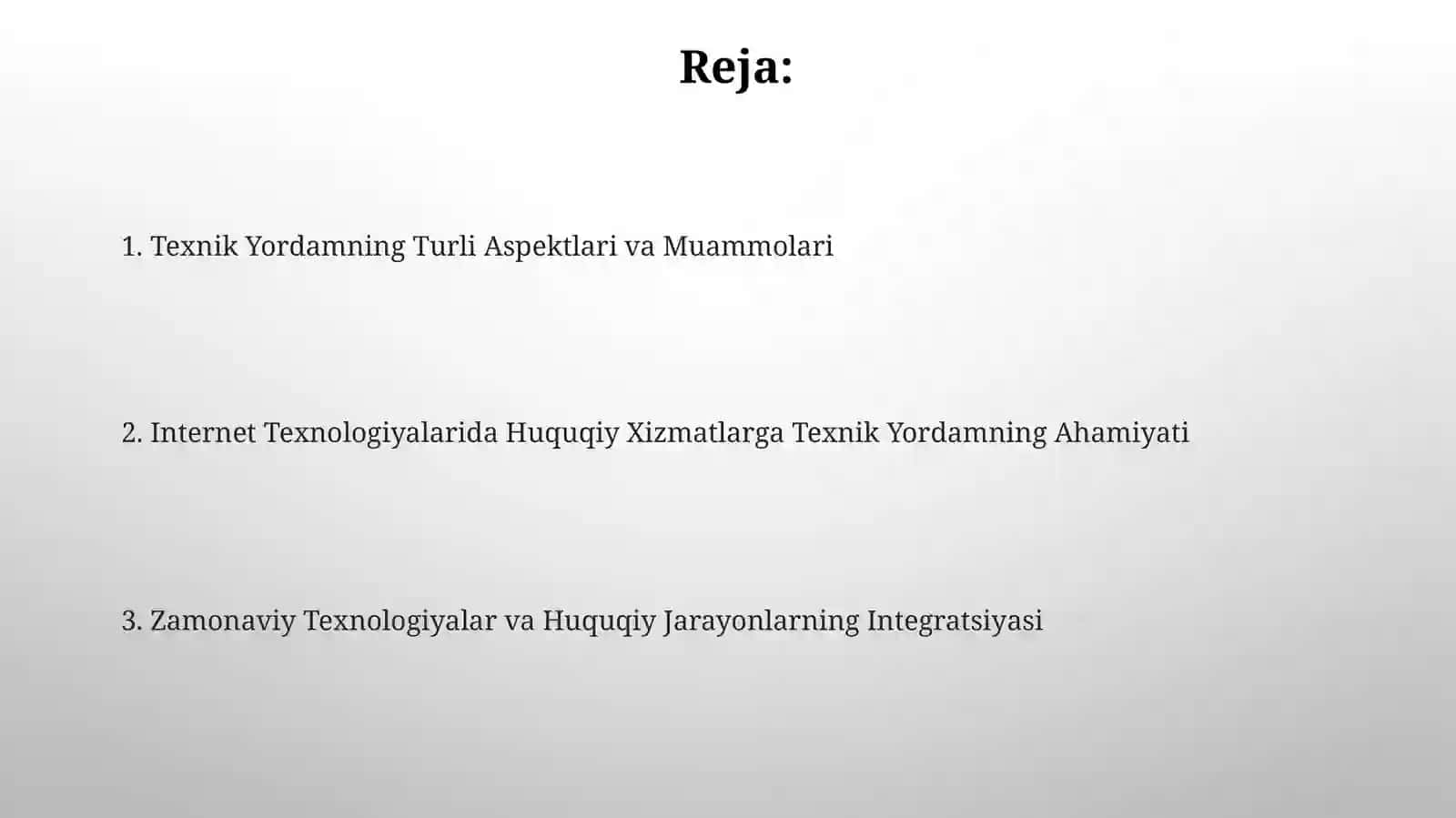 Reja:

1. Texnik Yordamning Turli Aspektlari va Muammolari

2. Internet Texnologiyalarida Huquqiy Xizmatlarga Texnik Yordamning Ahamiyati

3. Zamonaviy Texnologiyalar va Huquqiy Jarayonlarning Integratsiyasi